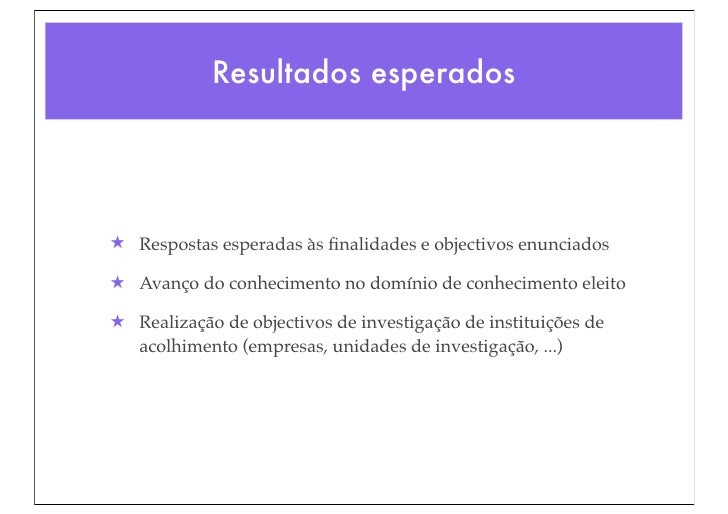 Resultados esperados

★ Respostas esperadas às finalidades e objectivos enunciados

★ Avanço do conhecimento no domínio de conhecimento eleito

★ Realização de objectivos de investigação de instituições de acolhimento (empresas, unidades de investigação, ...)